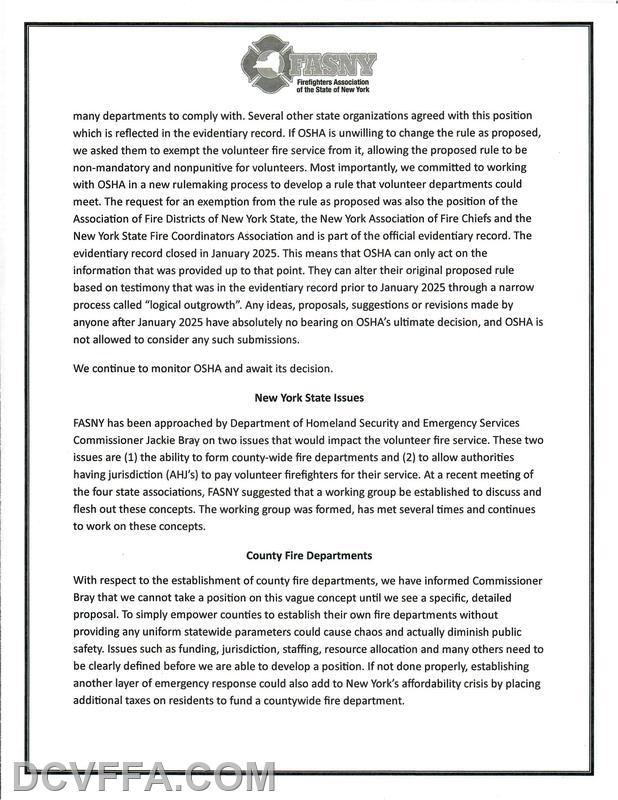 FASNY
Firefighters Association of the State of New York

many departments to comply with. Several other state organizations agreed with this position which is reflected in the evidentiary record. If OSHA is unwilling to change the rule as proposed, we asked them to exempt the volunteer fire service from it, allowing the proposed rule to be non-mandatory and nonpunitive for volunteers. Most importantly, we committed to working with OSHA in a new rulemaking process to develop a rule that volunteer departments could meet. The request for an exemption from the rule as proposed was also the position of the Association of Fire Districts of New York State, the New York Association of Fire Chiefs and the New York State Fire Coordinators Association and is part of the official evidentiary record. The evidentiary record closed in January 2025. This means that OSHA can only act on the information that was provided up to that point. They can alter their original proposed rule based on testimony that was in the evidentiary record prior to January 2025 through a narrow process called "logical outgrowth". Any ideas, proposals, suggestions or revisions made by anyone after January 2025 have absolutely no bearing on OSHA's ultimate decision, and OSHA is not allowed to consider any such submissions.

We continue to monitor OSHA and await its decision.

New York State Issues

FASNY has been approached by Department of Homeland Security and Emergency Services Commissioner Jackie Bray on two issues that would impact the volunteer fire service. These two issues are (1) the ability to form county-wide fire departments and (2) to allow authorities having jurisdiction (AHJ's) to pay volunteer firefighters for their service. At a recent meeting of the four state associations, FASNY suggested that a working group be established to discuss and flesh out these concepts. The working group was formed, has met several times and continues to work on these concepts.

County Fire Departments

With respect to the establishment of county fire departments, we have informed Commissioner Bray that we cannot take a position on this vague concept until we see a specific, detailed proposal. To simply empower counties to establish their own fire departments without providing any uniform statewide parameters could cause chaos and actually diminish public safety. Issues such as funding, jurisdiction, staffing, resource allocation and many others need to be clearly defined before we are able to develop a position. If not done properly, establishing another layer of emergency response could also add to New York's affordability crisis by placing additional taxes on residents to fund a countywide fire department.

DCVFFA.COM